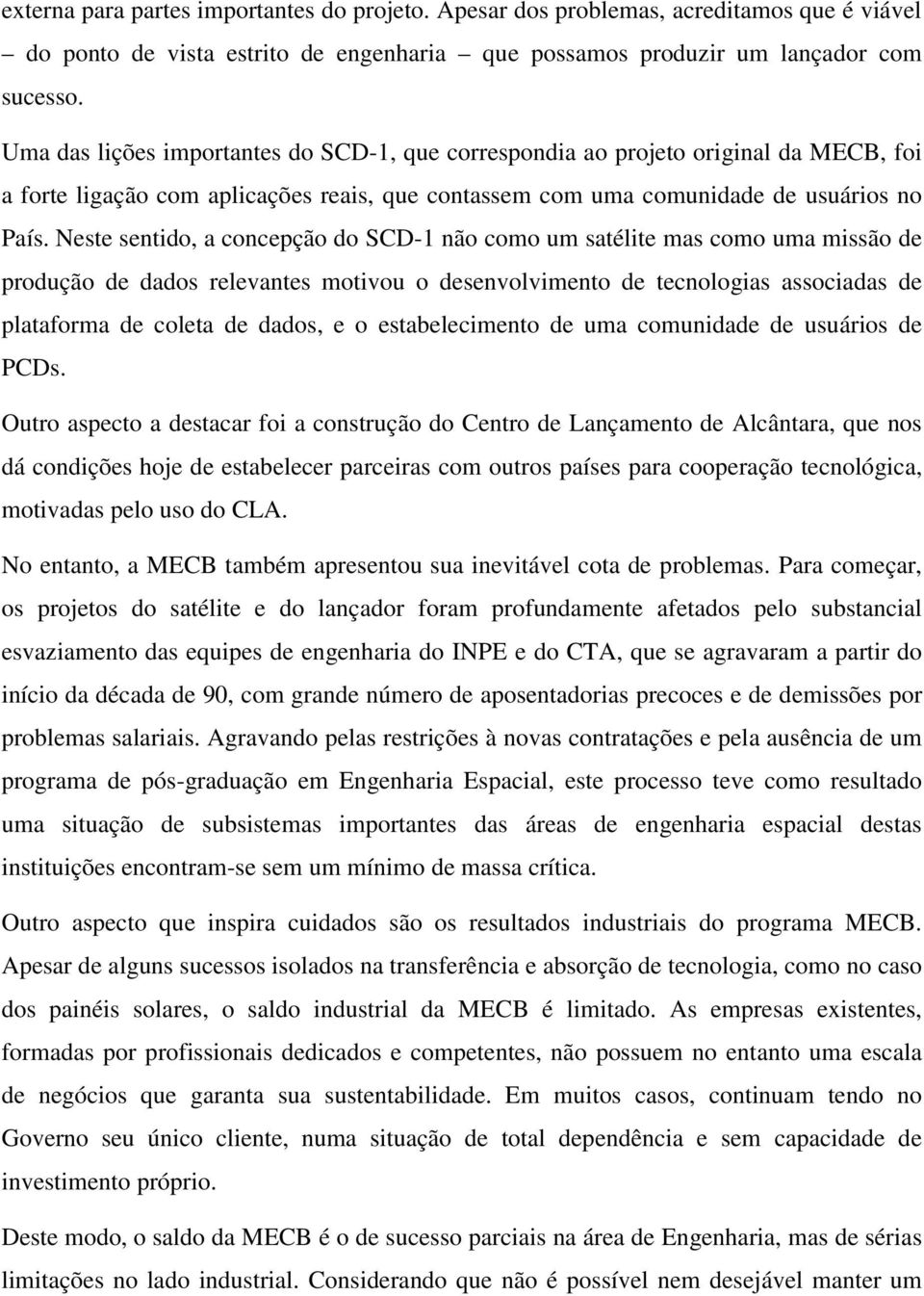 externa para partes importantes do projeto. Apesar dos problemas, acreditamos que é viável – do ponto de vista estrito de engenharia – que possamos produzir um lançador com sucesso.

Uma das lições importantes do SCD-1, que correspondia ao projeto original da MECB, foi a forte ligação com aplicações reais, que contassem com uma comunidade de usuários no País. Neste sentido, a concepção do SCD-1 não como um satélite mas como uma missão de produção de dados relevantes motivou o desenvolvimento de tecnologias associadas de plataforma de coleta de dados, e o estabelecimento de uma comunidade de usuários de PCDs.

Outro aspecto a destacar foi a construção do Centro de Lançamento de Alcântara, que nos dá condições hoje de estabelecer parceiras com outros países para cooperação tecnológica, motivadas pelo uso do CLA.

No entanto, a MECB também apresentou sua inevitável cota de problemas. Para começar, os projetos do satélite e do lançador foram profundamente afetados pelo substancial esvaziamento das equipes de engenharia do INPE e do CTA, que se agravaram a partir do início da década de 90, com grande número de aposentadorias precoces e de demissões por problemas salariais. Agravando pelas restrições à novas contratações e pela ausência de um programa de pós-graduação em Engenharia Espacial, este processo teve como resultado uma situação de subsistemas importantes das áreas de engenharia espacial destas instituições encontram-se sem um mínimo de massa crítica.

Outro aspecto que inspira cuidados são os resultados industriais do programa MECB. Apesar de alguns sucessos isolados na transferência e absorção de tecnologia, como no caso dos painéis solares, o saldo industrial da MECB é limitado. As empresas existentes, formadas por profissionais dedicados e competentes, não possuem no entanto uma escala de negócios que garanta sua sustentabilidade. Em muitos casos, continuam tendo no Governo seu único cliente, numa situação de total dependência e sem capacidade de investimento próprio.

Deste modo, o saldo da MECB é o de sucesso parciais na área de Engenharia, mas de sérias limitações no lado industrial. Considerando que não é possível nem desejável manter um